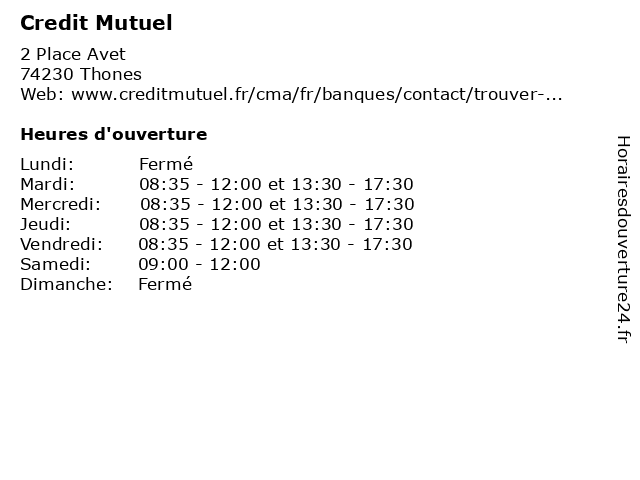 Credit Mutuel

2 Place Avet
74230 Thones
Web: www.creditmutuel.fr/cma/fr/banques/contact/trouver-...

Heures d'ouverture

Lundi: Fermé
Mardi: 08:35 - 12:00 et 13:30 - 17:30
Mercredi: 08:35 - 12:00 et 13:30 - 17:30
Jeudi: 08:35 - 12:00 et 13:30 - 17:30
Vendredi: 08:35 - 12:00 et 13:30 - 17:30
Samedi: 09:00 - 12:00
Dimanche: Fermé

Horairesdouverture24.fr